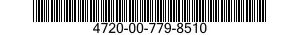 4720-00-779-8510